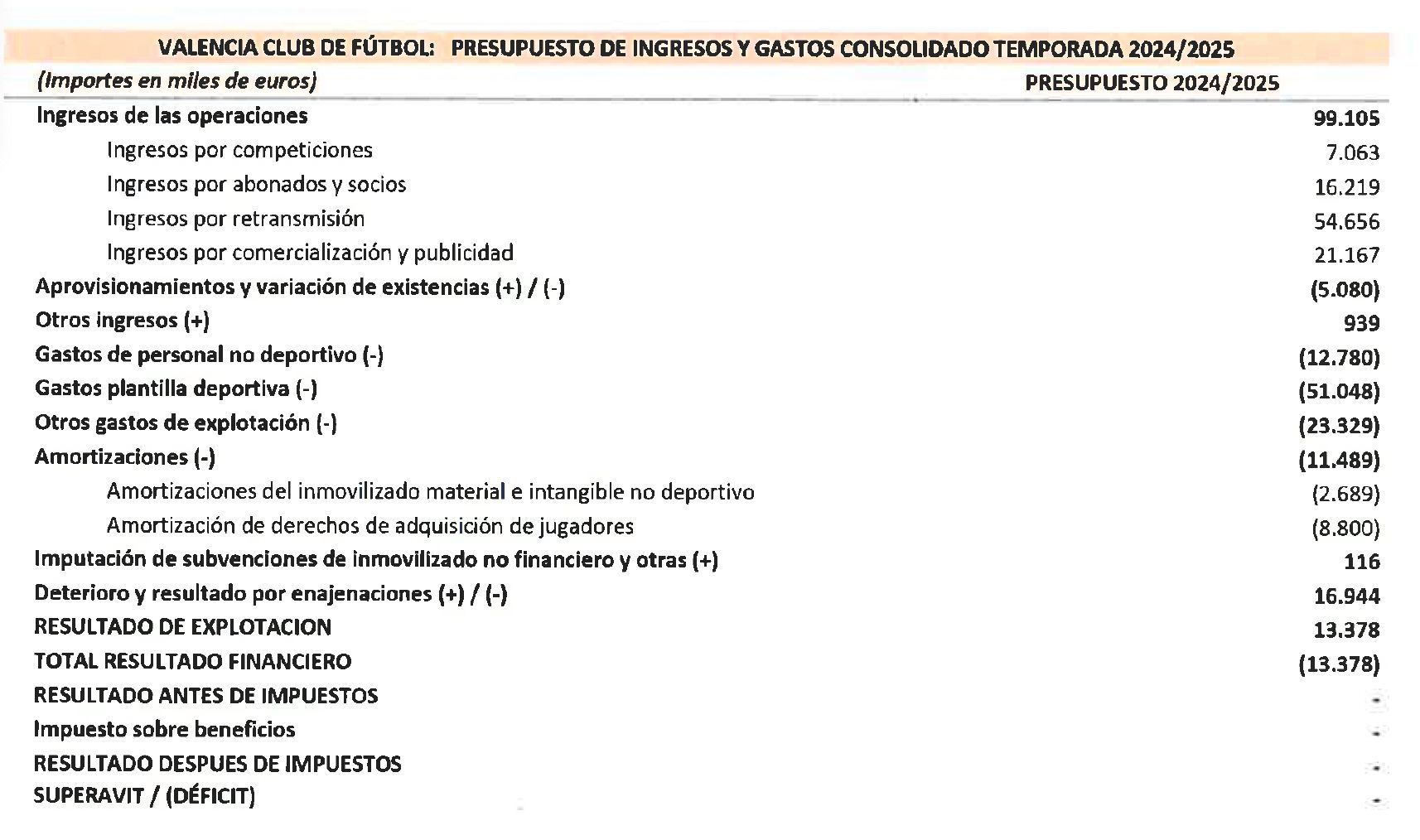 VALENCIA CLUB DE FÚTBOL: PRESUPUESTO DE INGRESOS Y GASTOS CONSOLIDADO TEMPORADA 2024/2025

| (Importes en miles de euros) | PRESUPUESTO 2024/2025 |
|---|---|
| Ingresos de las operaciones | 99.105 |
| Ingresos por competiciones | 7.063 |
| Ingresos por abonados y socios | 16.219 |
| Ingresos por retransmisión | 54.656 |
| Ingresos por comercialización y publicidad | 21.167 |
| Aprovisionamientos y variación de existencias (+) / (-) | (5.080) |
| Otros ingresos (+) | 939 |
| Gastos de personal no deportivo (-) | (12.780) |
| Gastos plantilla deportiva (-) | (51.048) |
| Otros gastos de explotación (-) | (23.329) |
| Amortizaciones (-) | (11.489) |
| Amortizaciones del inmovilizado material e intangible no deportivo | (2.689) |
| Amortización de derechos de adquisición de jugadores | (8.800) |
| Imputación de subvenciones de inmovilizado no financiero y otras (+) | 116 |
| Deterioro y resultado por enajenaciones (+) / (-) | 16.944 |
| RESULTADO DE EXPLOTACION | 13.378 |
| TOTAL RESULTADO FINANCIERO | (13.378) |
| RESULTADO ANTES DE IMPUESTOS | - |
| Impuesto sobre beneficios | - |
| RESULTADO DESPUES DE IMPUESTOS | - |
| SUPERAVIT / (DÉFICIT) | - |